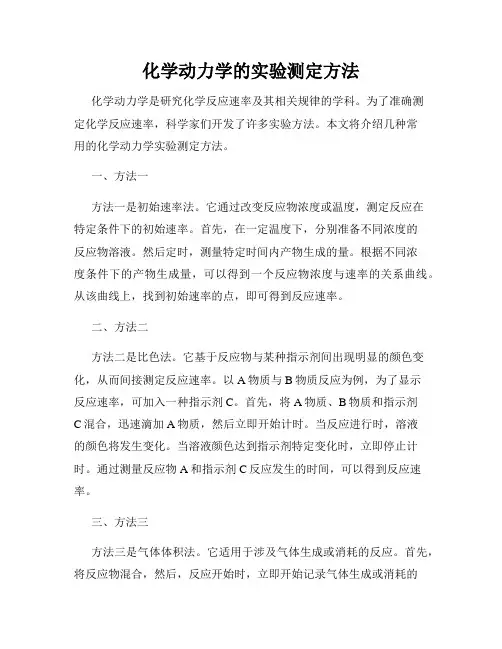 化学动力学的实验测定方法

化学动力学是研究化学反应速率及其相关规律的学科。为了准确测定化学反应速率，科学家们开发了许多实验方法。本文将介绍几种常用的化学动力学实验测定方法。

一、方法一

方法一是初始速率法。它通过改变反应物浓度或温度，测定反应在特定条件下的初始速率。首先，在一定温度下，分别准备不同浓度的反应物溶液。然后定时，测量特定时间内产物生成的量。根据不同浓度条件下的产物生成量，可以得到一个反应物浓度与速率的关系曲线。从该曲线上，找到初始速率的点，即可得到反应速率。

二、方法二

方法二是比色法。它基于反应物与某种指示剂间出现明显的颜色变化，从而间接测定反应速率。以 A 物质与 B 物质反应为例，为了显示反应速率，可加入一种指示剂 C。首先，将 A 物质、B 物质和指示剂 C 混合，迅速滴加 A 物质，然后立即开始计时。当反应进行时，溶液的颜色将发生变化。当溶液颜色达到指示剂特定变化时，立即停止计时。通过测量反应物 A 和指示剂 C 反应发生的时间，可以得到反应速率。

三、方法三

方法三是气体体积法。它适用于涉及气体生成或消耗的反应。首先，将反应物混合，然后，反应开始时，立即开始记录气体生成或消耗的